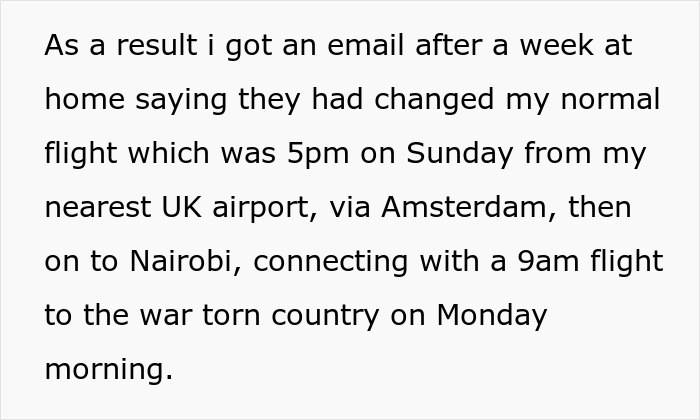 As a result i got an email after a week at home saying they had changed my normal flight which was 5pm on Sunday from my nearest UK airport, via Amsterdam, then on to Nairobi, connecting with a 9am flight to the war torn country on Monday morning.